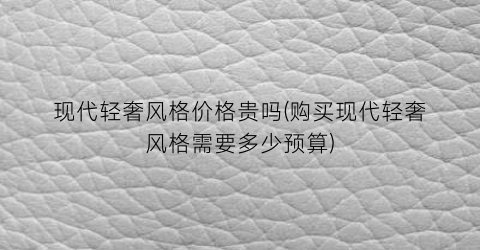 现代轻奢风格价格贵吗(购买现代轻奢风格需要多少预算)